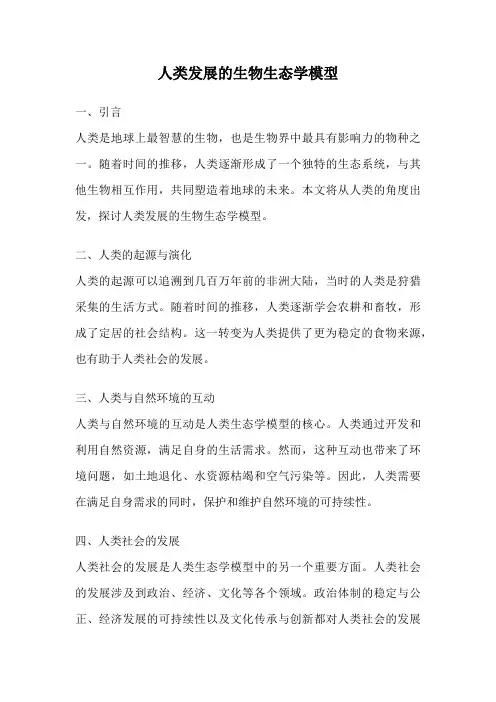 人类发展的生物生态学模型

一、引言

人类是地球上最智慧的生物，也是生物界中最具有影响力的物种之一。随着时间的推移，人类逐渐形成了一个独特的生态系统，与其他生物相互作用，共同塑造着地球的未来。本文将从人类的角度出发，探讨人类发展的生物生态学模型。

二、人类的起源与演化

人类的起源可以追溯到几百万年前的非洲大陆，当时的人类是狩猎采集的生活方式。随着时间的推移，人类逐渐学会农耕和畜牧，形成了定居的社会结构。这一转变为人类提供了更为稳定的食物来源，也有助于人类社会的发展。

三、人类与自然环境的互动

人类与自然环境的互动是人类生态学模型的核心。人类通过开发和利用自然资源，满足自身的生活需求。然而，这种互动也带来了环境问题，如土地退化、水资源枯竭和空气污染等。因此，人类需要在满足自身需求的同时，保护和维护自然环境的可持续性。

四、人类社会的发展

人类社会的发展是人类生态学模型中的另一个重要方面。人类社会的发展涉及到政治、经济、文化等各个领域。政治体制的稳定与公正、经济发展的可持续性以及文化传承与创新都对人类社会的发展